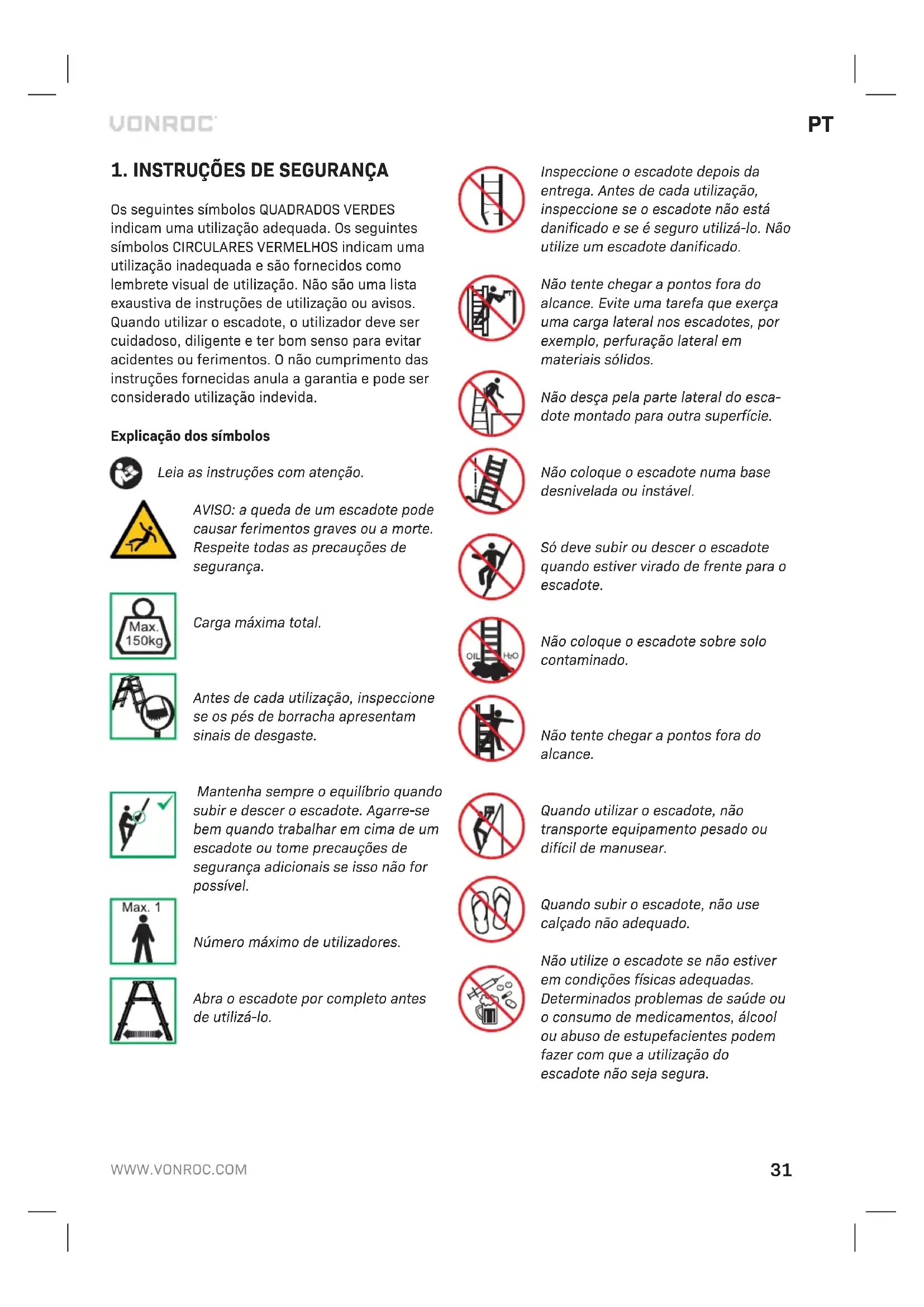 VONROC

PT

1. INSTRUÇÕES DE SEGURANÇA

Os seguintes símbolos QUADRADOS VERDES indicam uma utilização adequada. Os seguintes símbolos CIRCULARES VERMELHOS indicam uma utilização inadequada e são fornecidos como lembrete visual de utilização. Não são uma lista exaustiva de instruções de utilização ou avisos. Quando utilizar o escadote, o utilizador deve ser cuidadoso, diligente e ter bom senso para evitar acidentes ou ferimentos. O não cumprimento das instruções fornecidas anula a garantia e pode ser considerado utilização indevida.

Explicação dos símbolos

Leia as instruções com atenção.

AVISO: a queda de um escadote pode causar ferimentos graves ou a morte. Respeite todas as precauções de segurança.

Max. 150kg

Carga máxima total.

Antes de cada utilização, inspeccione se os pés de borracha apresentam sinais de desgaste.

Mantenha sempre o equilíbrio quando subir e descer o escadote. Agarre-se bem quando trabalhar em cima de um escadote ou tome precauções de segurança adicionais se isso não for possível.

Max. 1

Número máximo de utilizadores.

Abra o escadote por completo antes de utilizá-lo.

Inspeccione o escadote depois da entrega. Antes de cada utilização, inspeccione se o escadote não está danificado e se é seguro utilizá-lo. Não utilize um escadote danificado.

Não tente chegar a pontos fora do alcance. Evite uma tarefa que exerça uma carga lateral nos escadotes, por exemplo, perfuração lateral em materiais sólidos.

Não desça pela parte lateral do escadote montado para outra superfície.

Não coloque o escadote numa base desnivelada ou instável.

Só deve subir ou descer o escadote quando estiver virado de frente para o escadote.

OIL H₂O

Não coloque o escadote sobre solo contaminado.

Não tente chegar a pontos fora do alcance.

Quando utilizar o escadote, não transporte equipamento pesado ou difícil de manusear.

Quando subir o escadote, não use calçado não adequado.

Não utilize o escadote se não estiver em condições físicas adequadas. Determinados problemas de saúde ou o consumo de medicamentos, álcool ou abuso de estupefacientes podem fazer com que a utilização do escadote não seja segura.

WWW.VONROC.COM

31